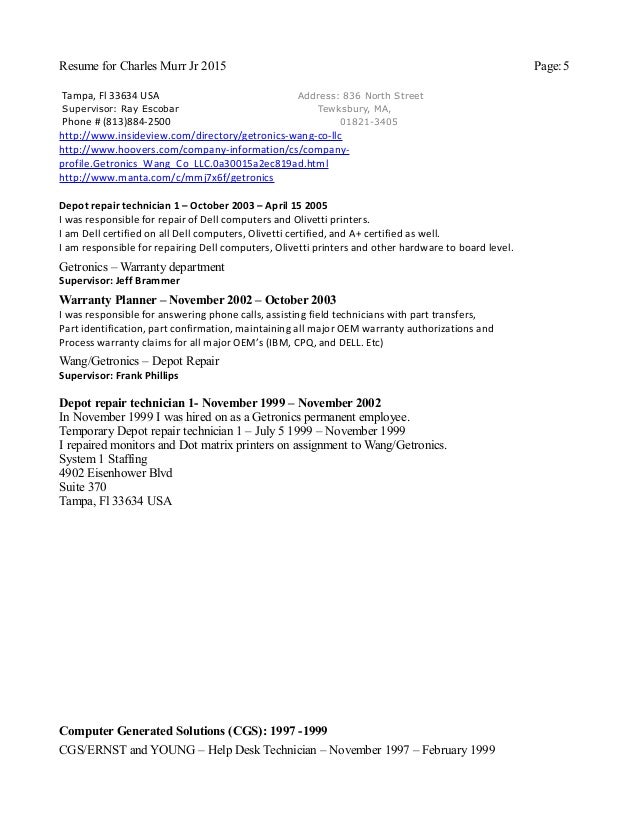 Resume for Charles Murr Jr 2015 Page: 5

Tampa, Fl 33634 USA
Supervisor: Ray Escobar
Phone # (813)884-2500

Address: 836 North Street
Tewksbury, MA,
01821-3405

http://www.insideview.com/directory/getronics-wang-co-llc
http://www.hoovers.com/company-information/cs/company-profile.Getronics_Wang_Co_LLC.0a30015a2ec819ad.html
http://www.manta.com/c/mmj7x6f/getronics

Depot repair technician 1 – October 2003 – April 15 2005
I was responsible for repair of Dell computers and Olivetti printers.
I am Dell certified on all Dell computers, Olivetti certified, and A+ certified as well.
I am responsible for repairing Dell computers, Olivetti printers and other hardware to board level.

Getronics – Warranty department
Supervisor: Jeff Brammer

Warranty Planner – November 2002 – October 2003
I was responsible for answering phone calls, assisting field technicians with part transfers, Part identification, part confirmation, maintaining all major OEM warranty authorizations and Process warranty claims for all major OEM's (IBM, CPQ, and DELL. Etc)

Wang/Getronics – Depot Repair
Supervisor: Frank Phillips

Depot repair technician 1- November 1999 – November 2002
In November 1999 I was hired on as a Getronics permanent employee.
Temporary Depot repair technician 1 – July 5 1999 – November 1999
I repaired monitors and Dot matrix printers on assignment to Wang/Getronics.
System 1 Staffing
4902 Eisenhower Blvd
Suite 370
Tampa, Fl 33634 USA

Computer Generated Solutions (CGS): 1997 -1999
CGS/ERNST and YOUNG – Help Desk Technician – November 1997 – February 1999